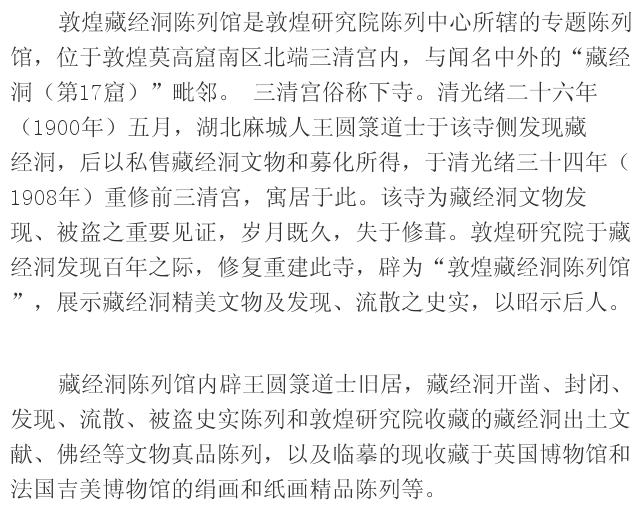 敦煌藏经洞陈列馆是敦煌研究院陈列中心所辖的专题陈列馆，位于敦煌莫高窟南区北端三清宫内，与闻名中外的“藏经洞（第17窟）”毗邻。 三清宫俗称下寺。清光绪二十六年（1900年）五月，湖北麻城人王圆箓道士于该寺侧发现藏经洞，后以私售藏经洞文物和募化所得，于清光绪三十四年（1908年）重修前三清宫，寓居于此。该寺为藏经洞文物发现、被盗之重要见证，岁月既久，失于修葺。敦煌研究院于藏经洞发现百年之际，修复重建此寺，辟为“敦煌藏经洞陈列馆”，展示藏经洞精美文物及发现、流散之史实，以昭示后人。

藏经洞陈列馆内辟王圆箓道士旧居，藏经洞开凿、封闭、发现、流散、被盗史实陈列和敦煌研究院收藏的藏经洞出土文献、佛经等文物真品陈列，以及临摹的现收藏于英国博物馆和法国吉美博物馆的绢画和纸画精品陈列等。